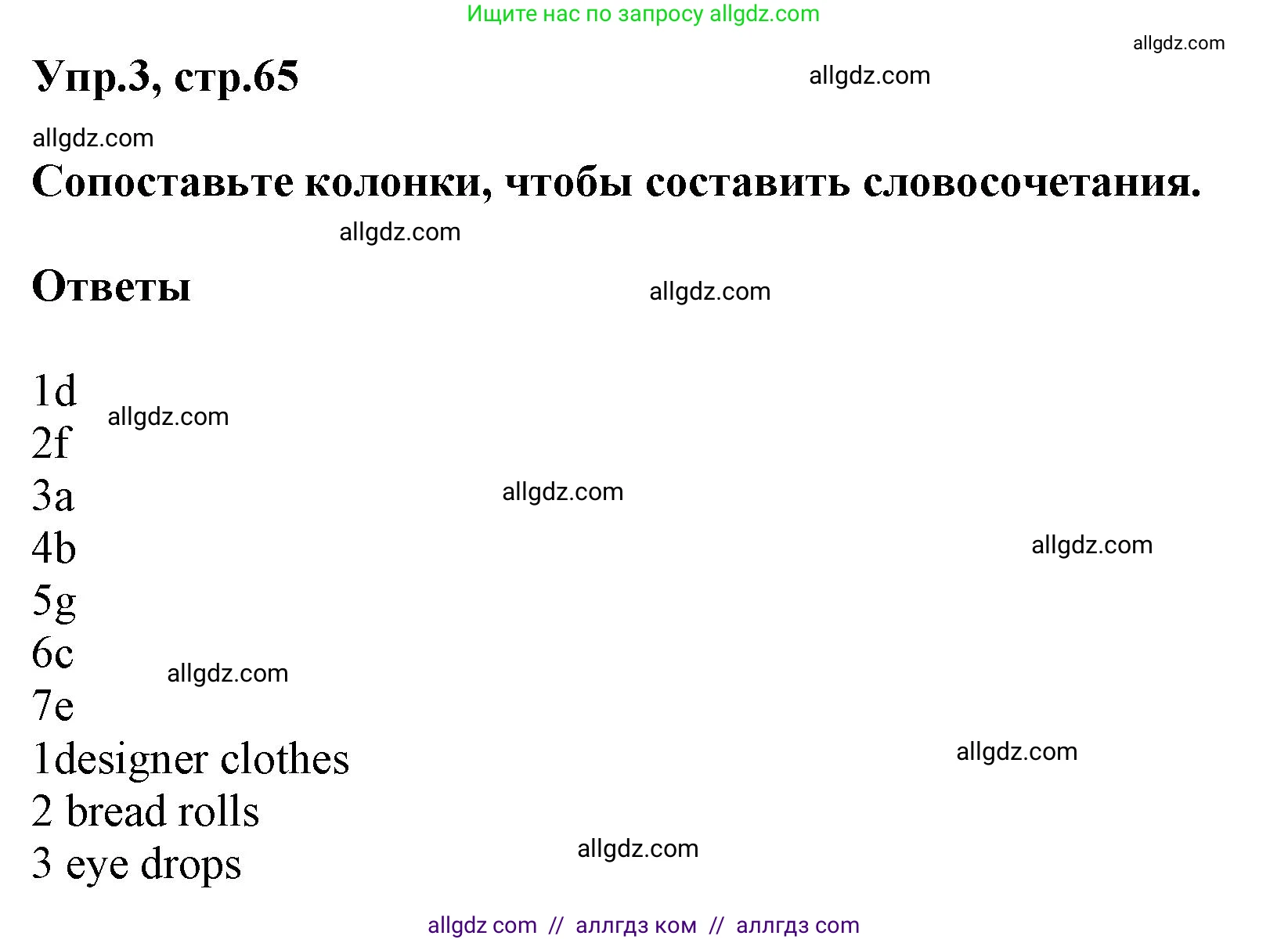 Ищите нас по запросу allgdz.com

allgdz.com

Упр.3, стр.65

allgdz.com

allgdz.com

Сопоставьте колонки, чтобы составить словосочетания.

allgdz.com

Ответы

allgdz.com

1d
allgdz.com
2f
3a
allgdz.com
4b
allgdz.com
5g
6c
allgdz.com
7e
1designer clothes
allgdz.com
2 bread rolls
3 eye drops
allgdz.com

allgdz com // аллгдз ком // аллгдз com